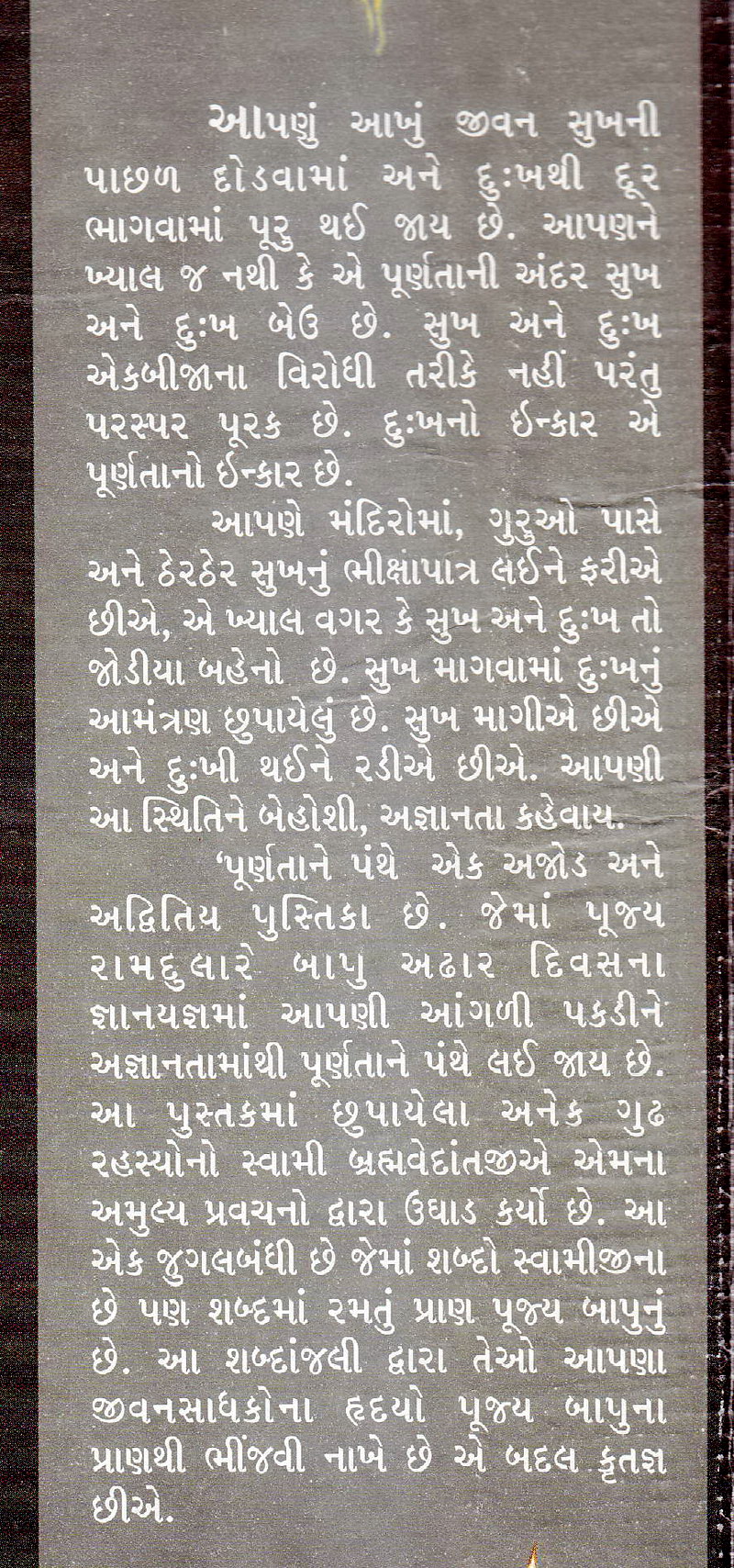 આપણું આખું જીવન સુખની પાછળ દોડવામાં અને દુઃખથી દૂર ભાગવામાં પૂરુ થઈ જાય છે. આપણને ખ્યાલ જ નથી કે એ પૂર્ણતાની અંદર સુખ અને દુઃખ બેઉ છે. સુખ અને દુઃખ એકબીજાના વિરોધી તરીકે નહીં પરંતુ પરસ્પર પૂરક છે. દુઃખનો ઈન્કાર એ પૂર્ણતાનો ઈન્કાર છે.

આપણે મંદિરોમાં, ગુરુઓ પાસે અને ઠેરઠેર સુખનું ભીક્ષાપાત્ર લઈને ફરીએ છીએ, એ ખ્યાલ વગર કે સુખ અને દુઃખ તો જોડીયા બહેનો છે. સુખ માગવામાં દુઃખનું આમંત્રણ છુપાયેલું છે. સુખ માગીએ છીએ અને દુઃખી થઈને રડીએ છીએ. આપણી આ સ્થિતિને બેહોશી, અજ્ઞાનતા કહેવાય.

'પૂર્ણતાને પંથે એક અજોડ અને અદ્વિતિય પુસ્તિકા છે. જેમાં પૂજ્ય રામદુલારે બાપુ અઢાર દિવસના જ્ઞાનયજ્ઞમાં આપણી આંગળી પકડીને અજ્ઞાનતામાંથી પૂર્ણતાને પંથે લઈ જાય છે. આ પુસ્તકમાં છુપાયેલા અનેક ગુઢ રહસ્યોનો સ્વામી બ્રહ્મવેદાંતજીએ એમના અમુલ્ય પ્રવચનો દ્વારા ઉઘાડ કર્યો છે. આ એક જુગલબંધી છે જેમાં શબ્દો સ્વામીજીના છે પણ શબ્દમાં રમતું પ્રાણ પૂજ્ય બાપુનું છે. આ શબ્દાંજલી દ્વારા તેઓ આપણા જીવનસાધકોના હૃદયો પૂજ્ય બાપુના પ્રાણથી ભીંજવી નાખે છે એ બદલ કૃતજ્ઞ છીએ.